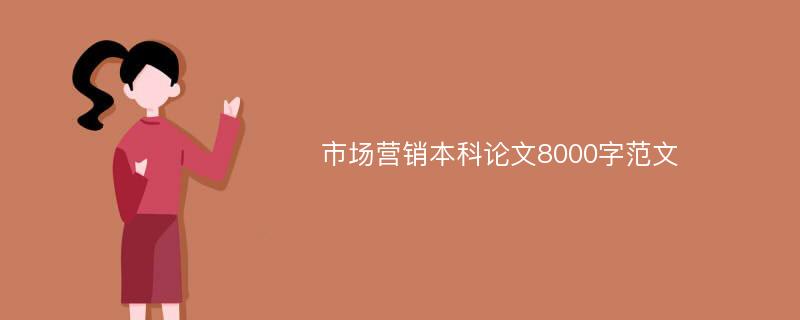 市场营销本科论文8000字范文